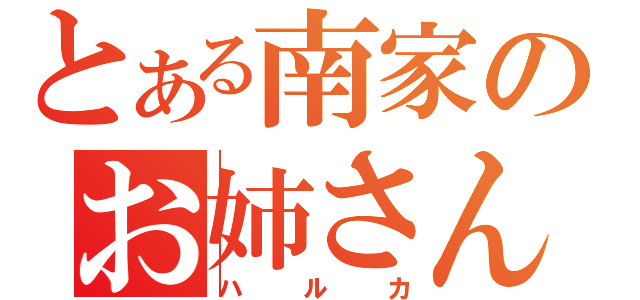 とある南家の
お姉さん
ハルカ